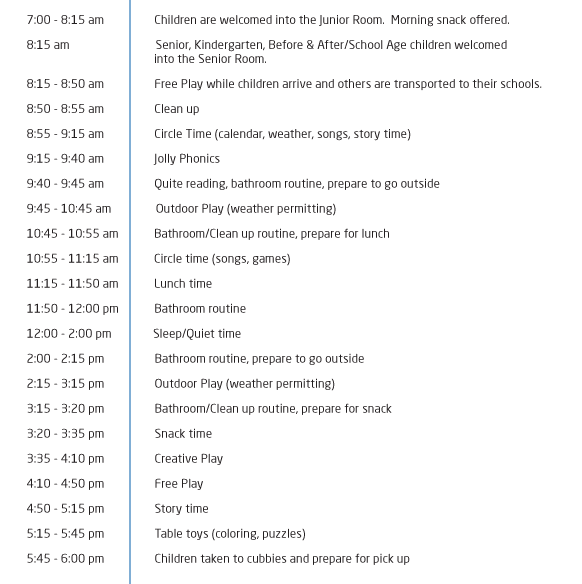 | | |
|---|---|
| 7:00 - 8:15 am | Children are welcomed into the Junior Room. Morning snack offered. |
| 8:15 am | Senior, Kindergarten, Before & After/School Age children welcomed into the Senior Room. |
| 8:15 - 8:50 am | Free Play while children arrive and others are transported to their schools. |
| 8:50 - 8:55 am | Clean up |
| 8:55 - 9:15 am | Circle Time (calendar, weather, songs, story time) |
| 9:15 - 9:40 am | Jolly Phonics |
| 9:40 - 9:45 am | Quite reading, bathroom routine, prepare to go outside |
| 9:45 - 10:45 am | Outdoor Play (weather permitting) |
| 10:45 - 10:55 am | Bathroom/Clean up routine, prepare for lunch |
| 10:55 - 11:15 am | Circle time (songs, games) |
| 11:15 - 11:50 am | Lunch time |
| 11:50 - 12:00 pm | Bathroom routine |
| 12:00 - 2:00 pm | Sleep/Quiet time |
| 2:00 - 2:15 pm | Bathroom routine, prepare to go outside |
| 2:15 - 3:15 pm | Outdoor Play (weather permitting) |
| 3:15 - 3:20 pm | Bathroom/Clean up routine, prepare for snack |
| 3:20 - 3:35 pm | Snack time |
| 3:35 - 4:10 pm | Creative Play |
| 4:10 - 4:50 pm | Free Play |
| 4:50 - 5:15 pm | Story time |
| 5:15 - 5:45 pm | Table toys (coloring, puzzles) |
| 5:45 - 6:00 pm | Children taken to cubbies and prepare for pick up |